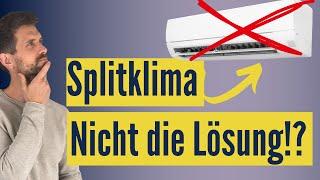 Splitklima
Nicht die Lösung!?